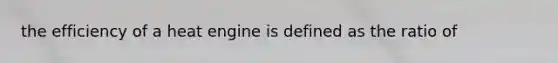 the efficiency of a heat engine is defined as the ratio of